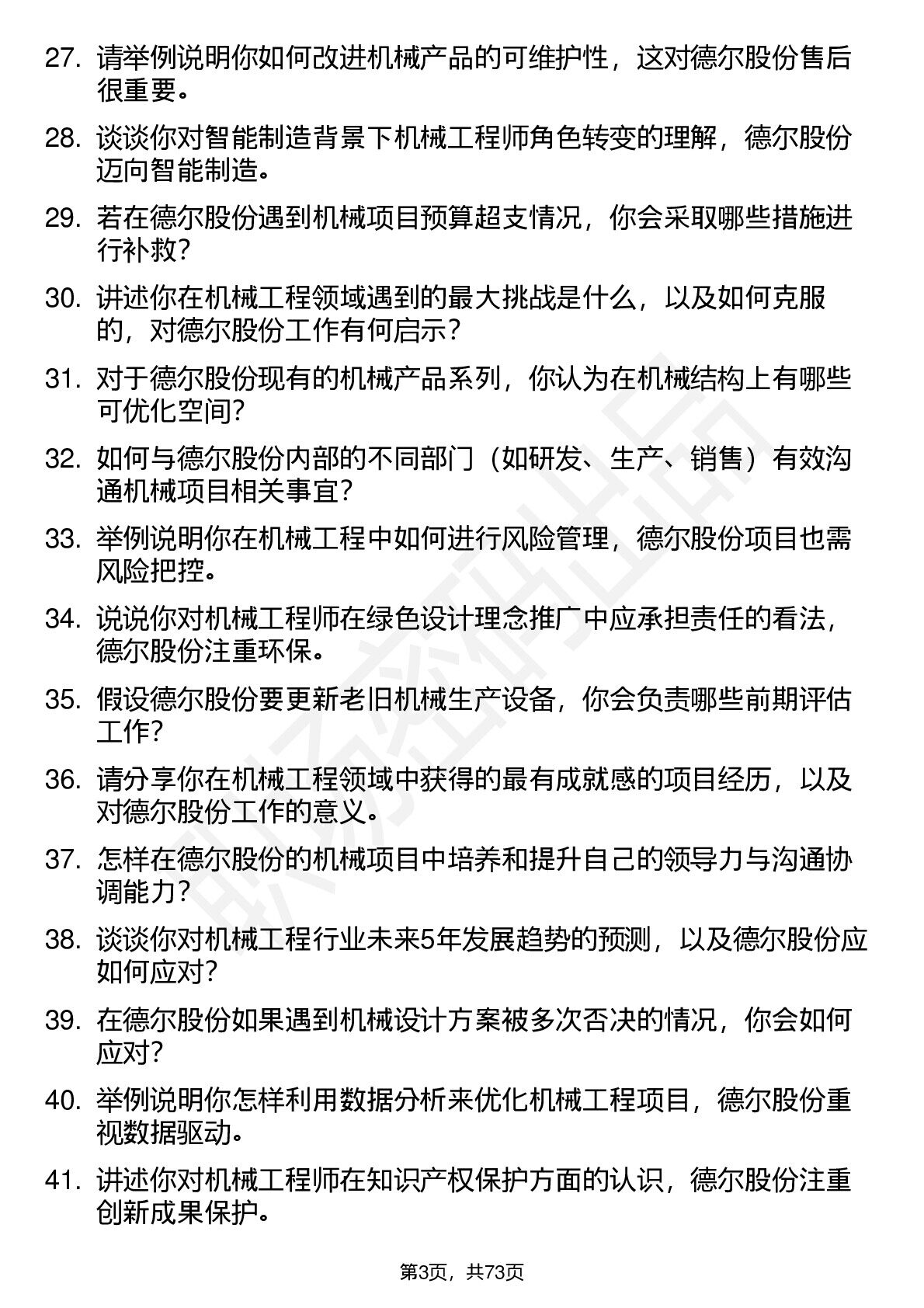 27. 请举例说明你如何改进机械产品的可维护性，这对德尔股份售后很重要。

28. 谈谈你对智能制造背景下机械工程师角色转变的理解，德尔股份迈向智能制造。

29. 若在德尔股份遇到机械项目预算超支情况，你会采取哪些措施进行补救？

30. 讲述你在机械工程领域遇到的最大挑战是什么，以及如何克服的，对德尔股份工作有何启示？

31. 对于德尔股份现有的机械产品系列，你认为在机械结构上有哪些可优化空间？

32. 如何与德尔股份内部的不同部门（如研发、生产、销售）有效沟通机械项目相关事宜？

33. 举例说明你在机械工程中如何进行风险管理，德尔股份项目也需风险把控。

34. 说说你对机械工程师在绿色设计理念推广中应承担责任的看法，德尔股份注重环保。

35. 假设德尔股份要更新老旧机械生产设备，你会负责哪些前期评估工作？

36. 请分享你在机械工程领域中获得的最有成就感的项目经历，以及对德尔股份工作的意义。

37. 怎样在德尔股份的机械项目中培养和提升自己的领导力与沟通协调能力？

38. 谈谈你对机械工程行业未来5年发展趋势的预测，以及德尔股份应如何应对？

39. 在德尔股份如果遇到机械设计方案被多次否决的情况，你会如何应对？

40. 举例说明你怎样利用数据分析来优化机械工程项目，德尔股份重视数据驱动。

41. 讲述你对机械工程师在知识产权保护方面的认识，德尔股份注重创新成果保护。

第3页，共73页